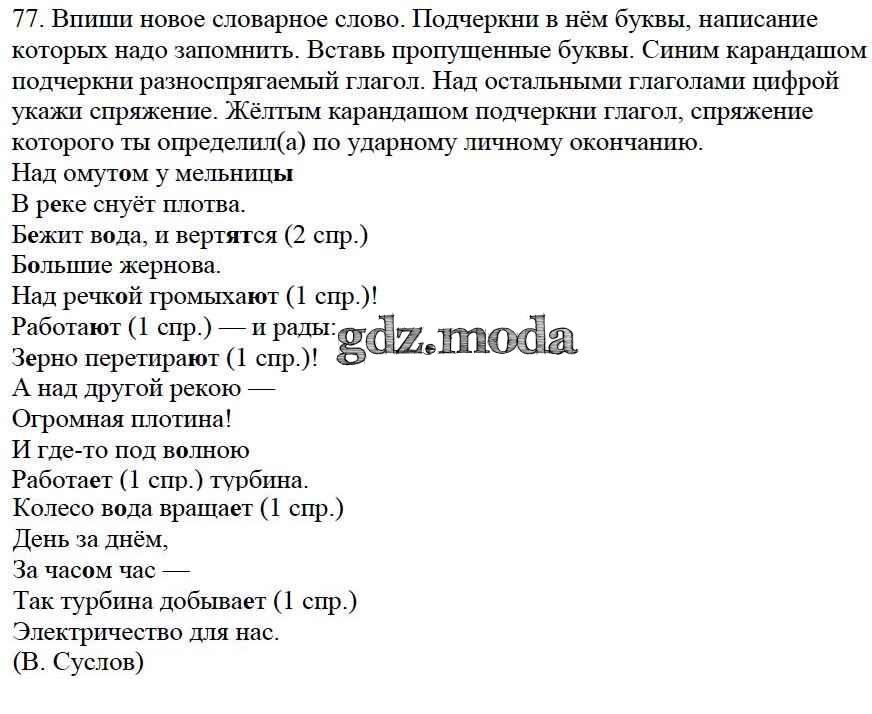 77. Впиши новое словарное слово. Подчеркни в нём буквы, написание которых надо запомнить. Вставь пропущенные буквы. Синим карандашом подчеркни разноспрягаемый глагол. Над остальными глаголами цифрой укажи спряжение. Жёлтым карандашом подчеркни глагол, спряжение которого ты определил(а) по ударному личному окончанию.
Над омутом у мельницы
В реке снуёт плотва.
Бежит вода, и вертятся (2 спр.)
Большие жернова.
Над речкой громыхают (1 спр.)!
Работают (1 спр.) — и рады:
Зерно перетирают (1 спр.)!
А над другой рекою —
Огромная плотина!
И где-то под волною
Работает (1 спр.) турбина.
Колесо вода вращает (1 спр.)
День за днём,
За часом час —
Так турбина добывает (1 спр.)
Электричество для нас.
(В. Суслов)

gdz.moda